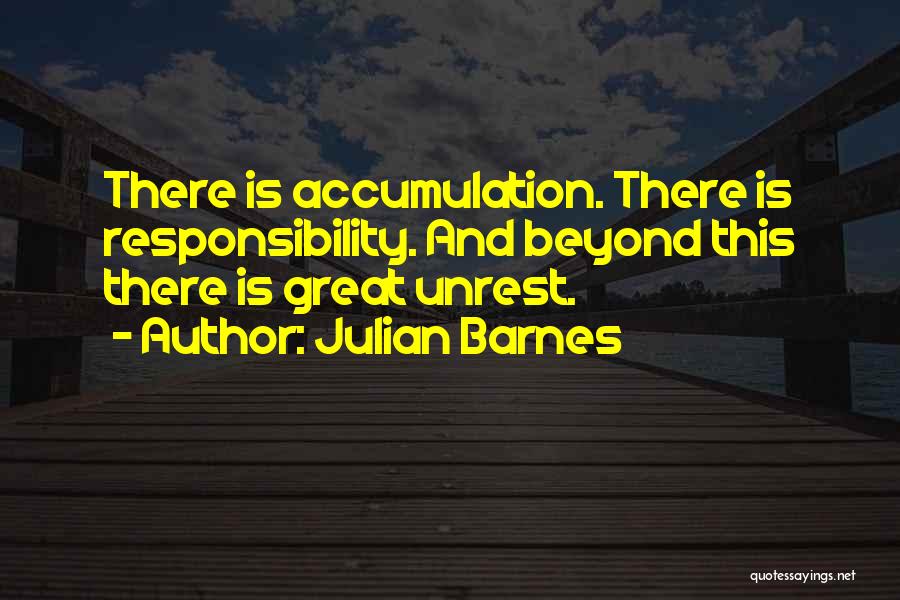 There is accumulation. There is responsibility. And beyond this there is great unrest.
- Author: Julian Barnes

quotessayings.net